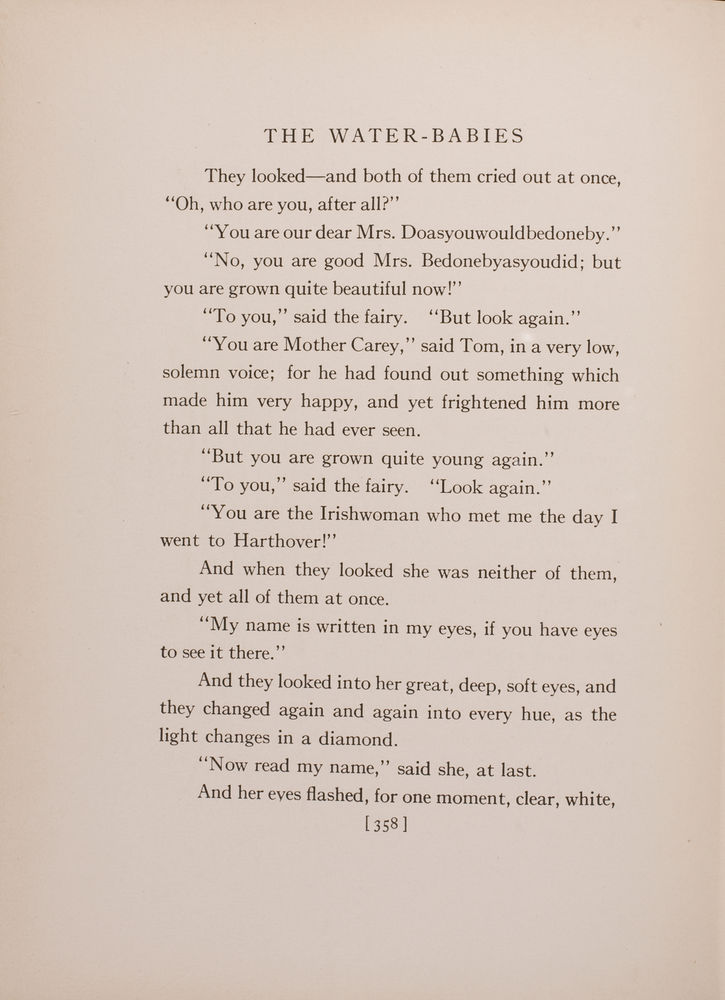 THE WATER-BABIES

They looked—and both of them cried out at once, "Oh, who are you, after all?"

"You are our dear Mrs. Doasyouwouldbedoneby."

"No, you are good Mrs. Bedonebyasyoudid; but you are grown quite beautiful now!"

"To you," said the fairy. "But look again."

"You are Mother Carey," said Tom, in a very low, solemn voice; for he had found out something which made him very happy, and yet frightened him more than all that he had ever seen.

"But you are grown quite young again."

"To you," said the fairy. "Look again."

"You are the Irishwoman who met me the day I went to Harthover!"

And when they looked she was neither of them, and yet all of them at once.

"My name is written in my eyes, if you have eyes to see it there."

And they looked into her great, deep, soft eyes, and they changed again and again into every hue, as the light changes in a diamond.

"Now read my name," said she, at last.

And her eyes flashed, for one moment, clear, white,

[358]